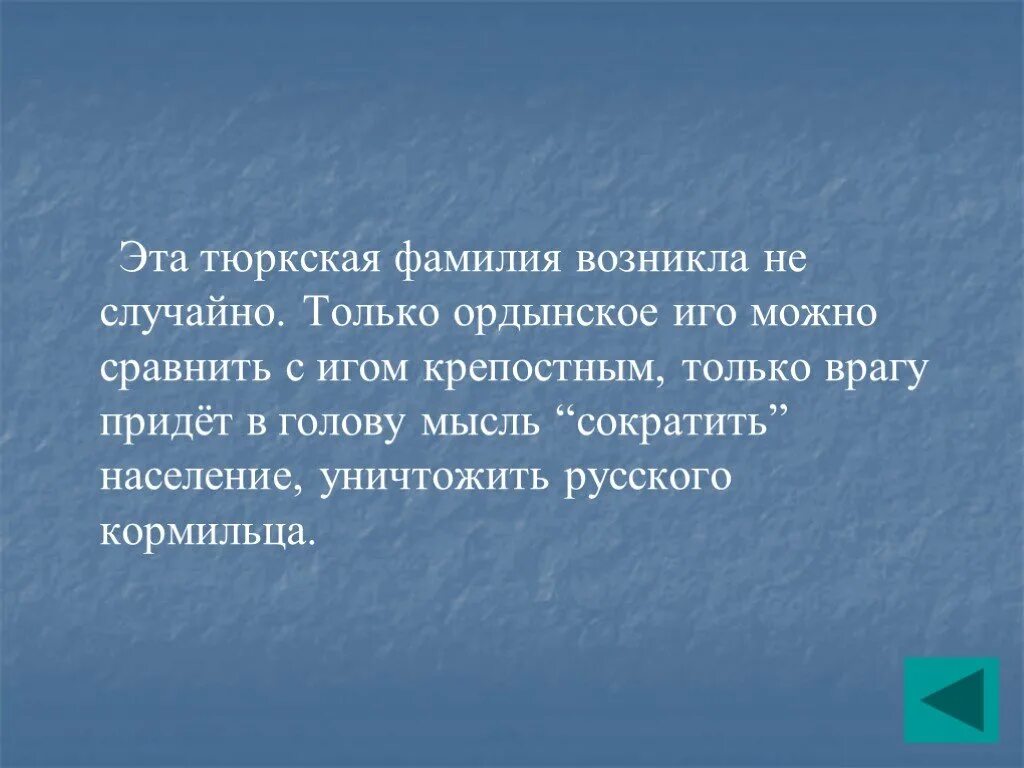 Эта тюркская фамилия возникла не случайно. Только ордынское иго можно сравнить с игом крепостным, только врагу придёт в голову мысль “сократить” население, уничтожить русского кормильца.